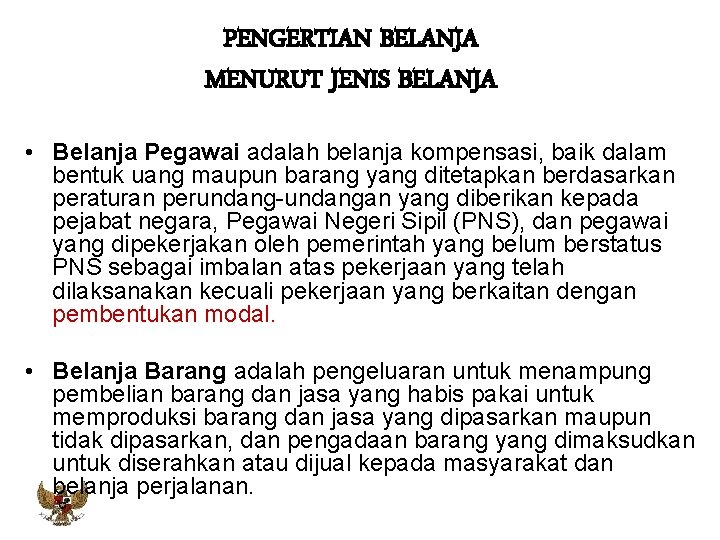 PENGERTIAN BELANJA
MENURUT JENIS BELANJA

• Belanja Pegawai adalah belanja kompensasi, baik dalam bentuk uang maupun barang yang ditetapkan berdasarkan peraturan perundang-undangan yang diberikan kepada pejabat negara, Pegawai Negeri Sipil (PNS), dan pegawai yang dipekerjakan oleh pemerintah yang belum berstatus PNS sebagai imbalan atas pekerjaan yang telah dilaksanakan kecuali pekerjaan yang berkaitan dengan pembentukan modal.

• Belanja Barang adalah pengeluaran untuk menampung pembelian barang dan jasa yang habis pakai untuk memproduksi barang dan jasa yang dipasarkan maupun tidak dipasarkan, dan pengadaan barang yang dimaksudkan untuk diserahkan atau dijual kepada masyarakat dan belanja perjalanan.